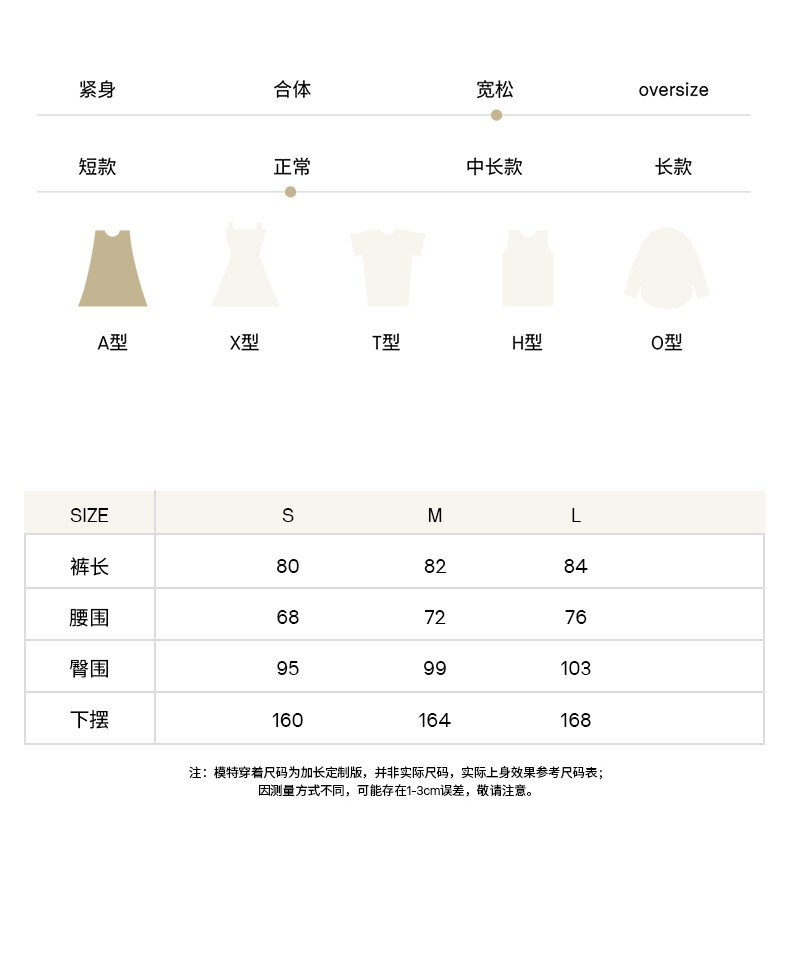 紧身 合体 宽松 oversize

短款 正常 中长款 长款

A型 X型 T型 H型 O型

| SIZE | S | M | L |
|---|---|---|---|
| 裤长 | 80 | 82 | 84 |
| 腰围 | 68 | 72 | 76 |
| 臀围 | 95 | 99 | 103 |
| 下摆 | 160 | 164 | 168 |

注：模特穿着尺码为加长定制版，并非实际尺码，实际上身效果参考尺码表；
因测量方式不同，可能存在1-3cm误差，敬请注意。